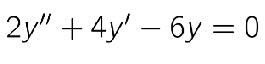 $2y'' + 4y' - 6y = 0$